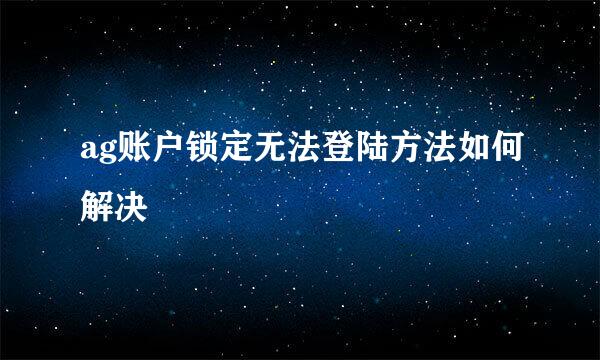 ag账户锁定无法登陆方法如何解决